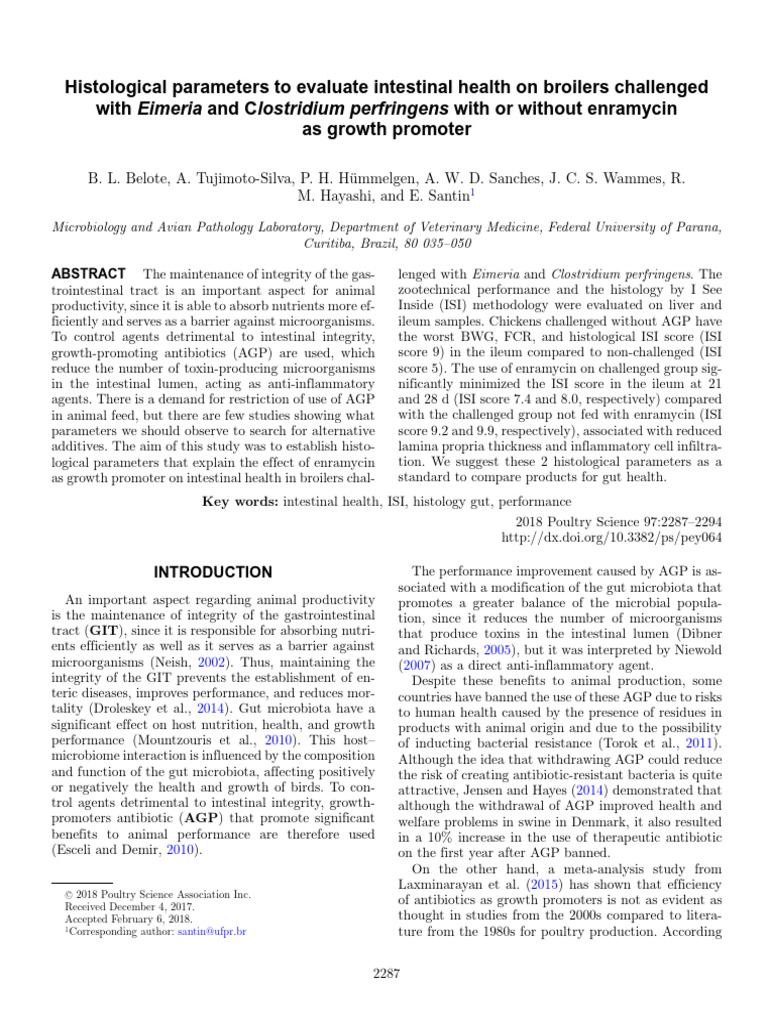 Histological parameters to evaluate intestinal health on broilers challenged with Eimeria and Clostridium perfringens with or without enramycin as growth promoter

B. L. Belote, A. Tujimoto-Silva, P. H. Hümmelgen, A. W. D. Sanches, J. C. S. Wammes, R. M. Hayashi, and E. Santin$^{1}$

Microbiology and Avian Pathology Laboratory, Department of Veterinary Medicine, Federal University of Parana, Curitiba, Brazil, 80 035–050

ABSTRACT The maintenance of integrity of the gastrointestinal tract is an important aspect for animal productivity, since it is able to absorb nutrients more efficiently and serves as a barrier against microorganisms. To control agents detrimental to intestinal integrity, growth-promoting antibiotics (AGP) are used, which reduce the number of toxin-producing microorganisms in the intestinal lumen, acting as anti-inflammatory agents. There is a demand for restriction of use of AGP in animal feed, but there are few studies showing what parameters we should observe to search for alternative additives. The aim of this study was to establish histological parameters that explain the effect of enramycin as growth promoter on intestinal health in broilers challenged with Eimeria and Clostridium perfringens. The zootechnical performance and the histology by I See Inside (ISI) methodology were evaluated on liver and ileum samples. Chickens challenged without AGP have the worst BWG, FCR, and histological ISI score (ISI score 9) in the ileum compared to non-challenged (ISI score 5). The use of enramycin on challenged group significantly minimized the ISI score in the ileum at 21 and 28 d (ISI score 7.4 and 8.0, respectively) compared with the challenged group not fed with enramycin (ISI score 9.2 and 9.9, respectively), associated with reduced lamina propria thickness and inflammatory cell infiltration. We suggest these 2 histological parameters as a standard to compare products for gut health.

Key words: intestinal health, ISI, histology gut, performance

2018 Poultry Science 97:2287–2294
http://dx.doi.org/10.3382/ps/pey064

INTRODUCTION

An important aspect regarding animal productivity is the maintenance of integrity of the gastrointestinal tract (GIT), since it is responsible for absorbing nutrients efficiently as well as it serves as a barrier against microorganisms (Neish, 2002). Thus, maintaining the integrity of the GIT prevents the establishment of enteric diseases, improves performance, and reduces mortality (Droleskey et al., 2014). Gut microbiota have a significant effect on host nutrition, health, and growth performance (Mountzouris et al., 2010). This host–microbiome interaction is influenced by the composition and function of the gut microbiota, affecting positively or negatively the health and growth of birds. To control agents detrimental to intestinal integrity, growth-promoters antibiotic (AGP) that promote significant benefits to animal performance are therefore used (Esceli and Demir, 2010).

© 2018 Poultry Science Association Inc.
Received December 4, 2017.
Accepted February 6, 2018.
$^{1}$Corresponding author: santin@ufpr.br

The performance improvement caused by AGP is associated with a modification of the gut microbiota that promotes a greater balance of the microbial population, since it reduces the number of microorganisms that produce toxins in the intestinal lumen (Dibner and Richards, 2005), but it was interpreted by Niewold (2007) as a direct anti-inflammatory agent.

Despite these benefits to animal production, some countries have banned the use of these AGP due to risks to human health caused by the presence of residues in products with animal origin and due to the possibility of inducting bacterial resistance (Torok et al., 2011). Although the idea that withdrawing AGP could reduce the risk of creating antibiotic-resistant bacteria is quite attractive, Jensen and Hayes (2014) demonstrated that although the withdrawal of AGP improved health and welfare problems in swine in Denmark, it also resulted in a 10% increase in the use of therapeutic antibiotic on the first year after AGP banned.

On the other hand, a meta-analysis study from Laxminarayan et al. (2015) has shown that efficiency of antibiotics as growth promoters is not as evident as thought in studies from the 2000s compared to literature from the 1980s for poultry production. According

2287